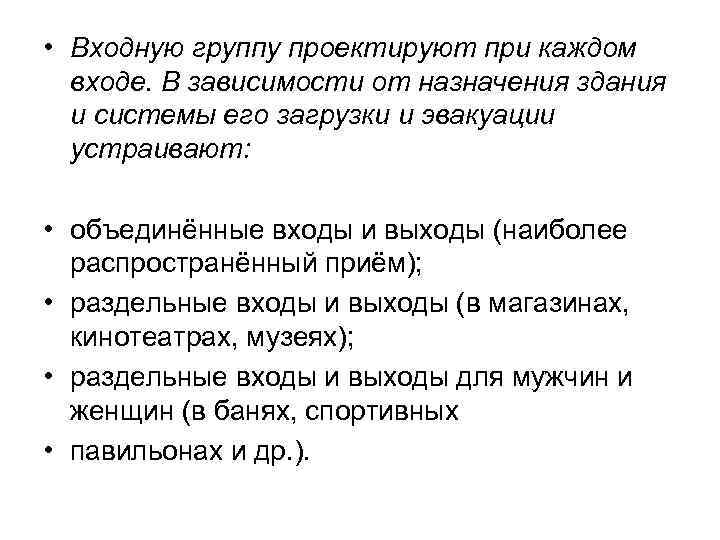 • Входную группу проектируют при каждом входе. В зависимости от назначения здания и системы его загрузки и эвакуации устраивают:

• объединённые входы и выходы (наиболее распространённый приём);
• раздельные входы и выходы (в магазинах, кинотеатрах, музеях);
• раздельные входы и выходы для мужчин и женщин (в банях, спортивных
• павильонах и др.).